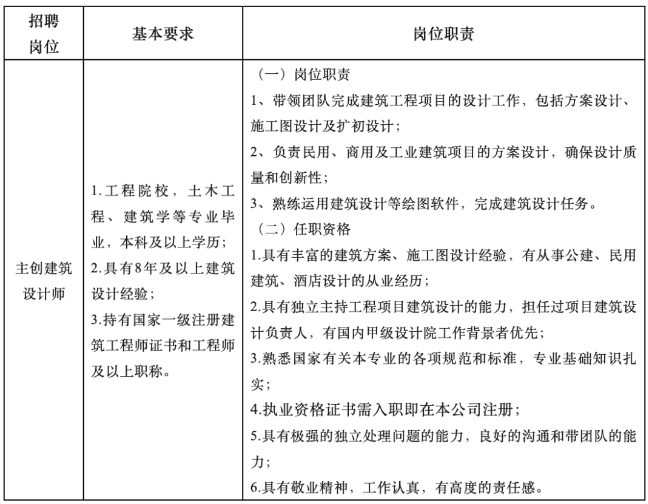 | 招聘岗位 | 基本要求 | 岗位职责 |
|---|---|---|
| 主创建筑设计师 | 1.工程院校，土木工程、建筑学等专业毕业，本科及以上学历；<br>2.具有8年及以上建筑设计经验；<br>3.持有国家一级注册建筑工程师证书和工程师及以上职称。 | （一）岗位职责<br>1、带领团队完成建筑工程项目的设计工作，包括方案设计、施工图设计及扩初设计；<br>2、负责民用、商用及工业建筑项目的方案设计，确保设计质量和创新性；<br>3、熟练运用建筑设计等绘图软件，完成建筑设计任务。<br>（二）任职资格<br>1.具有丰富的建筑方案、施工图设计经验，有从事公建、民用建筑、酒店设计的从业经历；<br>2.具有独立主持工程项目建筑设计的能力，担任过项目建筑设计负责人，有国内甲级设计院工作背景者优先；<br>3.熟悉国家有关本专业的各项规范和标准，专业基础知识扎实；<br>4.执业资格证书需入职即在本公司注册；<br>5.具有极强的独立处理问题的能力，良好的沟通和带团队的能力；<br>6.具有敬业精神，工作认真，有高度的责任感。 |